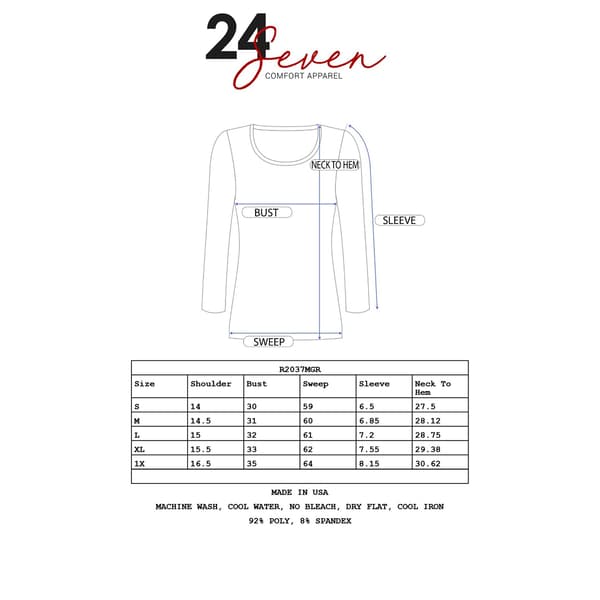 24 Seven
COMFORT APPAREL

NECK TO HEM
BUST
SLEEVE
SWEEP

| R2037MGR | | | | | |
|---|---|---|---|---|---|
| Size | Shoulder | Bust | Sweep | Sleeve | Neck To Hem |
| S | 14 | 30 | 59 | 6.5 | 27.5 |
| M | 14.5 | 31 | 60 | 6.85 | 28.12 |
| L | 15 | 32 | 61 | 7.2 | 28.75 |
| XL | 15.5 | 33 | 62 | 7.55 | 29.38 |
| 1X | 16.5 | 35 | 64 | 8.15 | 30.62 |

MADE IN USA
MACHINE WASH, COOL WATER, NO BLEACH, DRY FLAT, COOL IRON
92% POLY, 8% SPANDEX